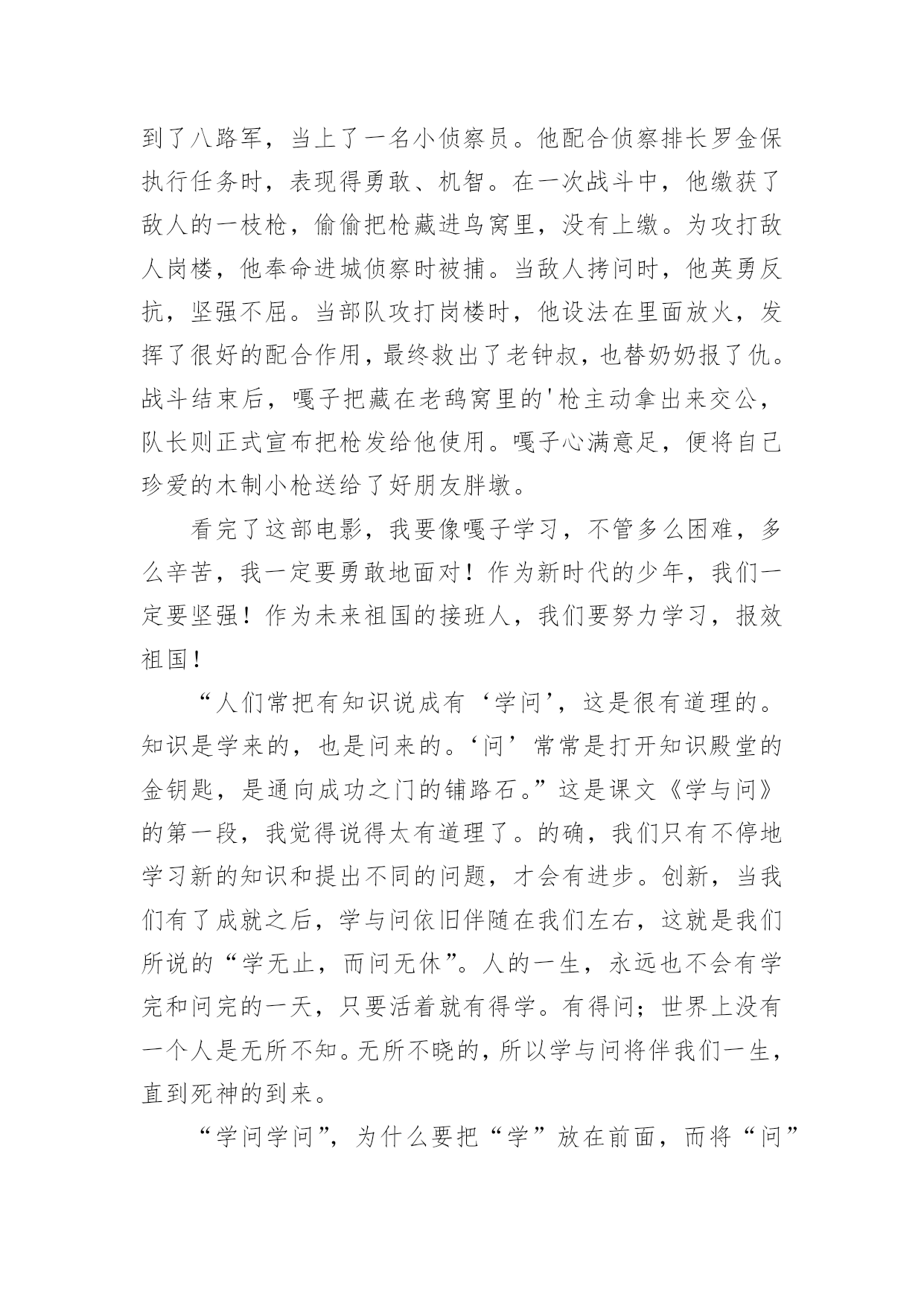 到了八路军，当上了一名小侦察员。他配合侦察排长罗金保执行任务时，表现得勇敢、机智。在一次战斗中，他缴获了敌人的一枝枪，偷偷把枪藏进鸟窝里，没有上缴。为攻打敌人岗楼，他奉命进城侦察时被捕。当敌人拷问时，他英勇反抗，坚强不屈。当部队攻打岗楼时，他设法在里面放火，发挥了很好的配合作用，最终救出了老钟叔，也替奶奶报了仇。战斗结束后，嘎子把藏在老鸹窝里的'枪主动拿出来交公，队长则正式宣布把枪发给他使用。嘎子心满意足，便将自己珍爱的木制小枪送给了好朋友胖墩。

看完了这部电影，我要像嘎子学习，不管多么困难，多么辛苦，我一定要勇敢地面对！作为新时代的少年，我们一定要坚强！作为未来祖国的接班人，我们要努力学习，报效祖国！

“人们常把有知识说成有‘学问’，这是很有道理的。知识是学来的，也是问来的。‘问’常常是打开知识殿堂的金钥匙，是通向成功之门的铺路石。”这是课文《学与问》的第一段，我觉得说得太有道理了。的确，我们只有不停地学习新的知识和提出不同的问题，才会有进步。创新，当我们有了成就之后，学与问依旧伴随在我们左右，这就是我们所说的“学无止，而问无休”。人的一生，永远也不会有学完和问完的一天，只要活着就有得学。有得问；世界上没有一个人是无所不知。无所不晓的，所以学与问将伴我们一生，直到死神的到来。

“学问学问”，为什么要把“学”放在前面，而将“问”